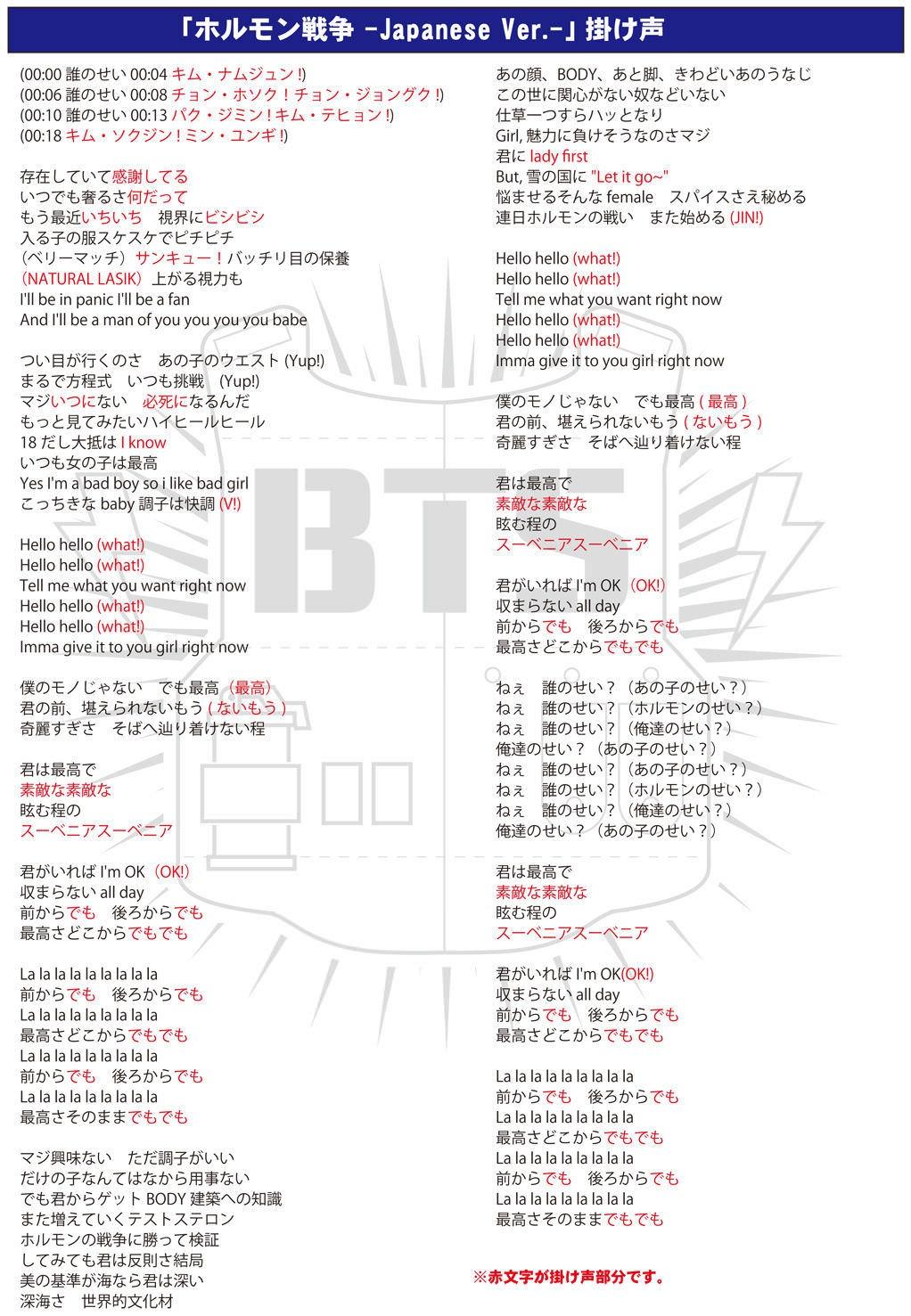 「ホルモン戦争 -Japanese Ver.-」掛け声

(00:00 誰のせい 00:04 キム・ナムジュン！)
(00:06 誰のせい 00:08 チョン・ホソク！チョン・ジョングク！)
(00:10 誰のせい 00:13 パク・ジミン！キム・テヒョン！)
(00:18 キム・ソクジン！ミン・ユンギ！)

存在していて感謝してる
いつでも奢るさ何だって
もう最近いちいち　視界にビシビシ
入る子の服スケスケでピチピチ
（ベリーマッチ）サンキュー！バッチリ目の保養
（NATURAL LASIK）上がる視力も
I'll be in panic I'll be a fan
And I'll be a man of you you you you babe

つい目が行くのさ　あの子のウエスト (Yup!)
まるで方程式　いつも挑戦　(Yup!)
マジいつにない　必死になるんだ
もっと見てみたいハイヒールヒール
18 だし大抵は I know
いつも女の子は最高
Yes I'm a bad boy so i like bad girl
こっちきな baby 調子は快調 (V!)

Hello hello (what!)
Hello hello (what!)
Tell me what you want right now
Hello hello (what!)
Hello hello (what!)
Imma give it to you girl right now

僕のモノじゃない　でも最高（最高）
君の前、堪えられないもう ( ないもう )
奇麗すぎさ　そばへ辿り着けない程

君は最高で
素敵な素敵な
眩む程の
スーベニアスーベニア

君がいれば I'm OK（OK!)
収まらない all day
前からでも　後ろからでも
最高さどこからでもでも

La la la la la la la la la
前からでも　後ろからでも
La la la la la la la la la
最高さどこからでもでも
La la la la la la la la la
前からでも　後ろからでも
La la la la la la la la la
最高さそのままでもでも

マジ興味ない　ただ調子がいい
だけの子なんてはなから用事ない
でも君からゲット BODY 建築への知識
また増えていくテストステロン
ホルモンの戦争に勝って検証
してみても君は反則さ結局
美の基準が海なら君は深い
深海さ　世界的文化材

あの顔、BODY、あと脚、きわどいあのうなじ
この世に関心がない奴などいない
仕草一つすらハッとなり
Girl, 魅力に負けそうなのさマジ
君に lady first
But, 雪の国に "Let it go~"
悩ませるそんな female　スパイスさえ秘める
連日ホルモンの戦い　また始める (JIN!)

Hello hello (what!)
Hello hello (what!)
Tell me what you want right now
Hello hello (what!)
Hello hello (what!)
Imma give it to you girl right now

僕のモノじゃない　でも最高 ( 最高 )
君の前、堪えられないもう ( ないもう )
奇麗すぎさ　そばへ辿り着けない程

君は最高で
素敵な素敵な
眩む程の
スーベニアスーベニア

君がいれば I'm OK（OK!)
収まらない all day
前からでも　後ろからでも
最高さどこからでもでも

ねぇ　誰のせい？（あの子のせい？）
ねぇ　誰のせい？（ホルモンのせい？）
ねぇ　誰のせい？（俺達のせい？）
俺達のせい？（あの子のせい？）
ねぇ　誰のせい？（あの子のせい？）
ねぇ　誰のせい？（ホルモンのせい？）
ねぇ　誰のせい？（俺達のせい？）
俺達のせい？（あの子のせい？）

君は最高で
素敵な素敵な
眩む程の
スーベニアスーベニア

君がいれば I'm OK(OK!)
収まらない all day
前からでも　後ろからでも
最高さどこからでもでも

La la la la la la la la la
前からでも　後ろからでも
La la la la la la la la la
最高さどこからでもでも
La la la la la la la la la
前からでも　後ろからでも
La la la la la la la la la
最高さそのままでもでも

※赤文字が掛け声部分です。

BTS